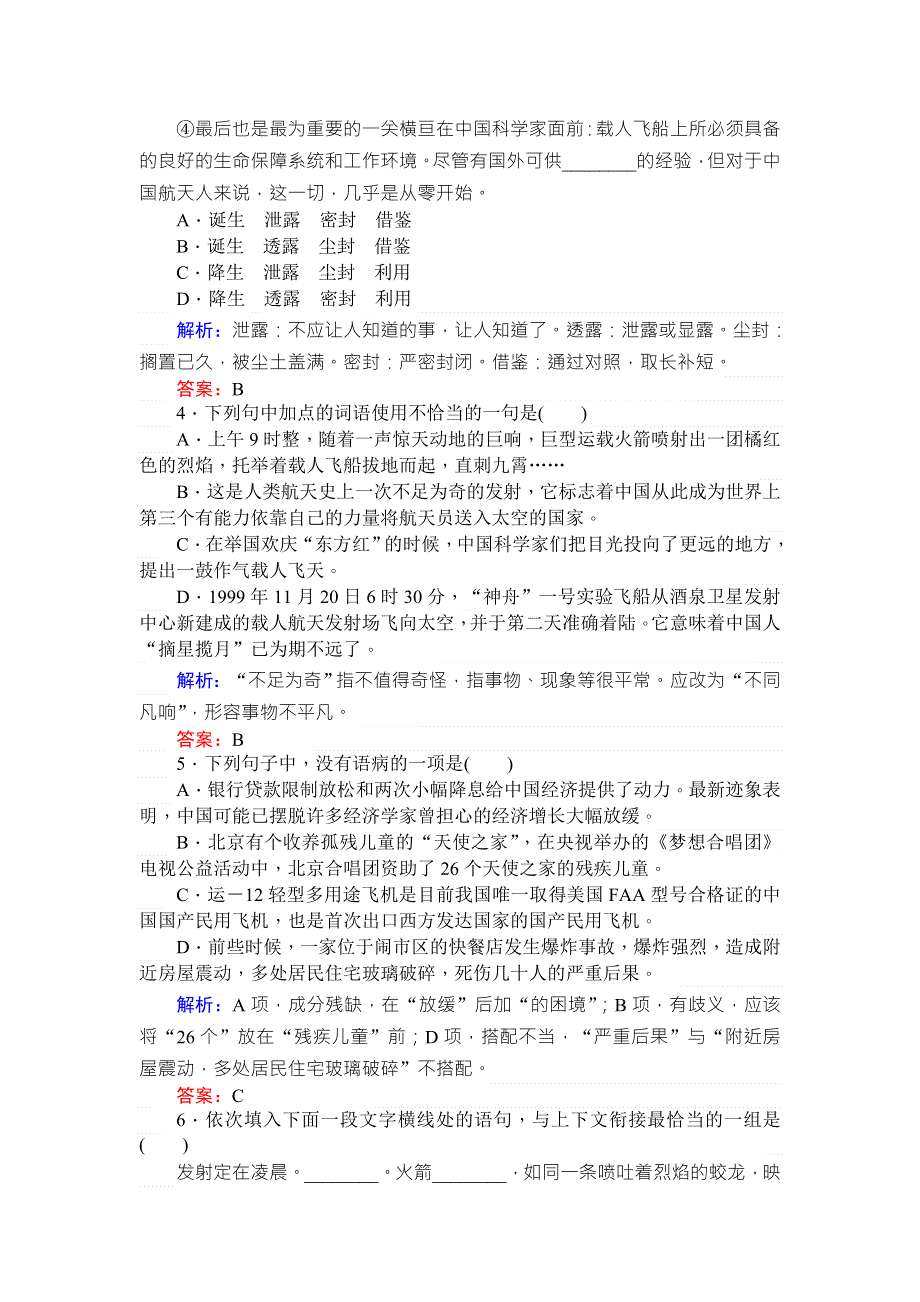 ④最后也是最为重要的一关横亘在中国科学家面前：载人飞船上所必须具备的良好的生命保障系统和工作环境。尽管有国外可供________的经验，但对于中国航天人来说，这一切，几乎是从零开始。

A．诞生　泄露　密封　借鉴
B．诞生　透露　尘封　借鉴
C．降生　泄露　尘封　利用
D．降生　透露　密封　利用

解析：泄露：不应让人知道的事，让人知道了。透露：泄露或显露。尘封：搁置已久，被尘土盖满。密封：严密封闭。借鉴：通过对照，取长补短。

答案：B

4．下列句中加点的词语使用不恰当的一句是(　　)

A．上午9时整，随着一声惊天动地的巨响，巨型运载火箭喷射出一团橘红色的烈焰，托举着载人飞船拔地而起，直刺九霄……

B．这是人类航天史上一次不足为奇的发射，它标志着中国从此成为世界上第三个有能力依靠自己的力量将航天员送入太空的国家。

C．在举国欢庆“东方红”的时候，中国科学家们把目光投向了更远的地方，提出一鼓作气载人飞天。

D．1999年11月20日6时30分，“神舟”一号实验飞船从酒泉卫星发射中心新建成的载人航天发射场飞向太空，并于第二天准确着陆。它意味着中国人“摘星揽月”已为期不远了。

解析：“不足为奇”指不值得奇怪，指事物、现象等很平常。应改为“不同凡响”，形容事物不平凡。

答案：B

5．下列句子中，没有语病的一项是(　　)

A．银行贷款限制放松和两次小幅降息给中国经济提供了动力。最新迹象表明，中国可能已摆脱许多经济学家曾担心的经济增长大幅放缓。

B．北京有个收养孤残儿童的“天使之家”，在央视举办的《梦想合唱团》电视公益活动中，北京合唱团资助了26个天使之家的残疾儿童。

C．运－12轻型多用途飞机是目前我国唯一取得美国FAA型号合格证的中国国产民用飞机，也是首次出口西方发达国家的国产民用飞机。

D．前些时候，一家位于闹市区的快餐店发生爆炸事故，爆炸强烈，造成附近房屋震动，多处居民住宅玻璃破碎，死伤几十人的严重后果。

解析：A项，成分残缺，在“放缓”后加“的困境”；B项，有歧义，应该将“26个”放在“残疾儿童”前；D项，搭配不当，“严重后果”与“附近房屋震动，多处居民住宅玻璃破碎”不搭配。

答案：C

6．依次填入下面一段文字横线处的语句，与上下文衔接最恰当的一组是(　　)

发射定在凌晨。________。火箭________，如同一条喷吐着烈焰的蛟龙，映